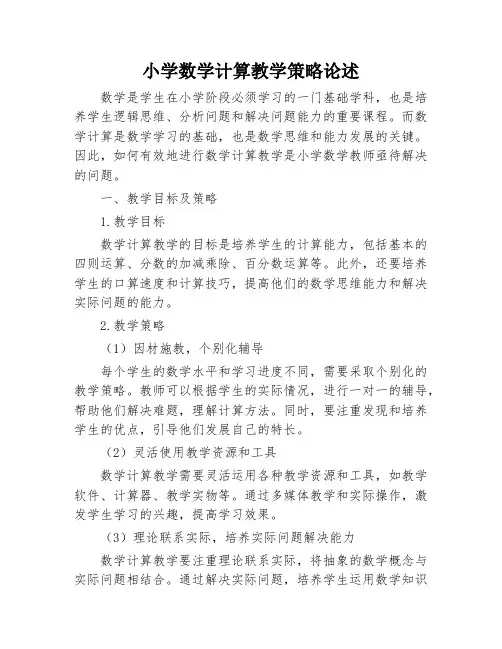 小学数学计算教学策略论述

数学是学生在小学阶段必须学习的一门基础学科，也是培养学生逻辑思维、分析问题和解决问题能力的重要课程。而数学计算是数学学习的基础，也是数学思维和能力发展的关键。因此，如何有效地进行数学计算教学是小学数学教师亟待解决的问题。

一、教学目标及策略

1.教学目标

数学计算教学的目标是培养学生的计算能力，包括基本的四则运算、分数的加减乘除、百分数运算等。此外，还要培养学生的口算速度和计算技巧，提高他们的数学思维能力和解决实际问题的能力。

2.教学策略

（1）因材施教，个别化辅导

每个学生的数学水平和学习进度不同，需要采取个别化的教学策略。教师可以根据学生的实际情况，进行一对一的辅导，帮助他们解决难题，理解计算方法。同时，要注重发现和培养学生的优点，引导他们发展自己的特长。

（2）灵活使用教学资源和工具

数学计算教学需要灵活运用各种教学资源和工具，如教学软件、计算器、教学实物等。通过多媒体教学和实际操作，激发学生学习的兴趣，提高学习效果。

（3）理论联系实际，培养实际问题解决能力

数学计算教学要注重理论联系实际，将抽象的数学概念与实际问题相结合。通过解决实际问题，培养学生运用数学知识